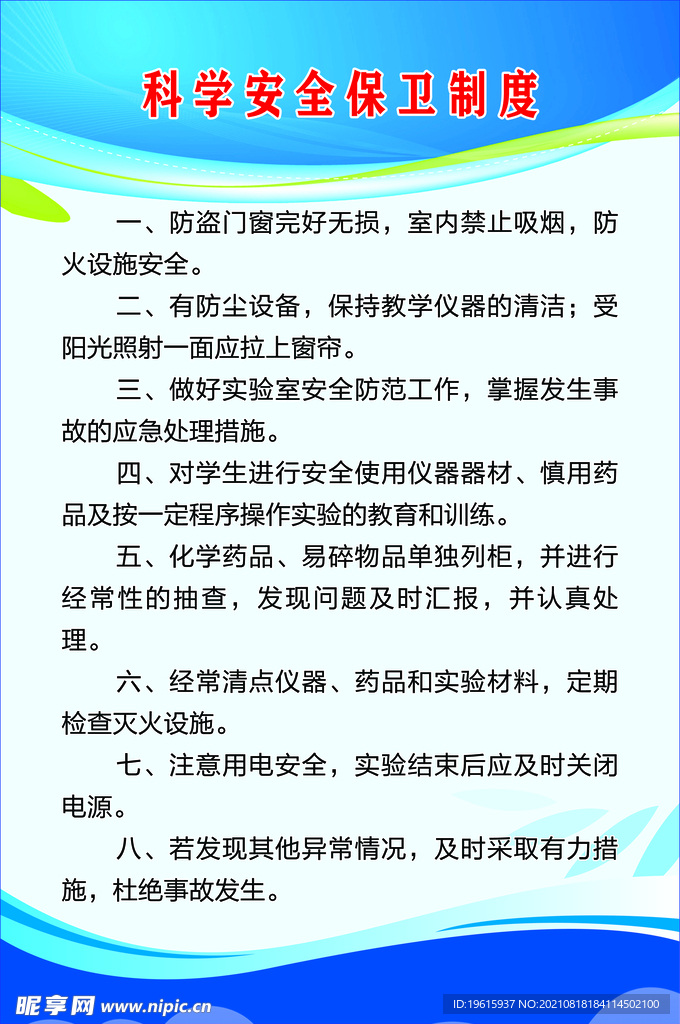 科学安全保卫制度

一、防盗门窗完好无损，室内禁止吸烟，防火设施安全。

二、有防尘设备，保持教学仪器的清洁；受阳光照射一面应拉上窗帘。

三、做好实验室安全防范工作，掌握发生事故的应急处理措施。

四、对学生进行安全使用仪器器材、慎用药品及按一定程序操作实验的教育和训练。

五、化学药品、易碎物品单独列柜，并进行经常性的抽查，发现问题及时汇报，并认真处理。

六、经常清点仪器、药品和实验材料，定期检查灭火设施。

七、注意用电安全，实验结束后应及时关闭电源。

八、若发现其他异常情况，及时采取有力措施，杜绝事故发生。

昵享网 www.nipic.cn

ID:19615937 NO:20210818184114502100